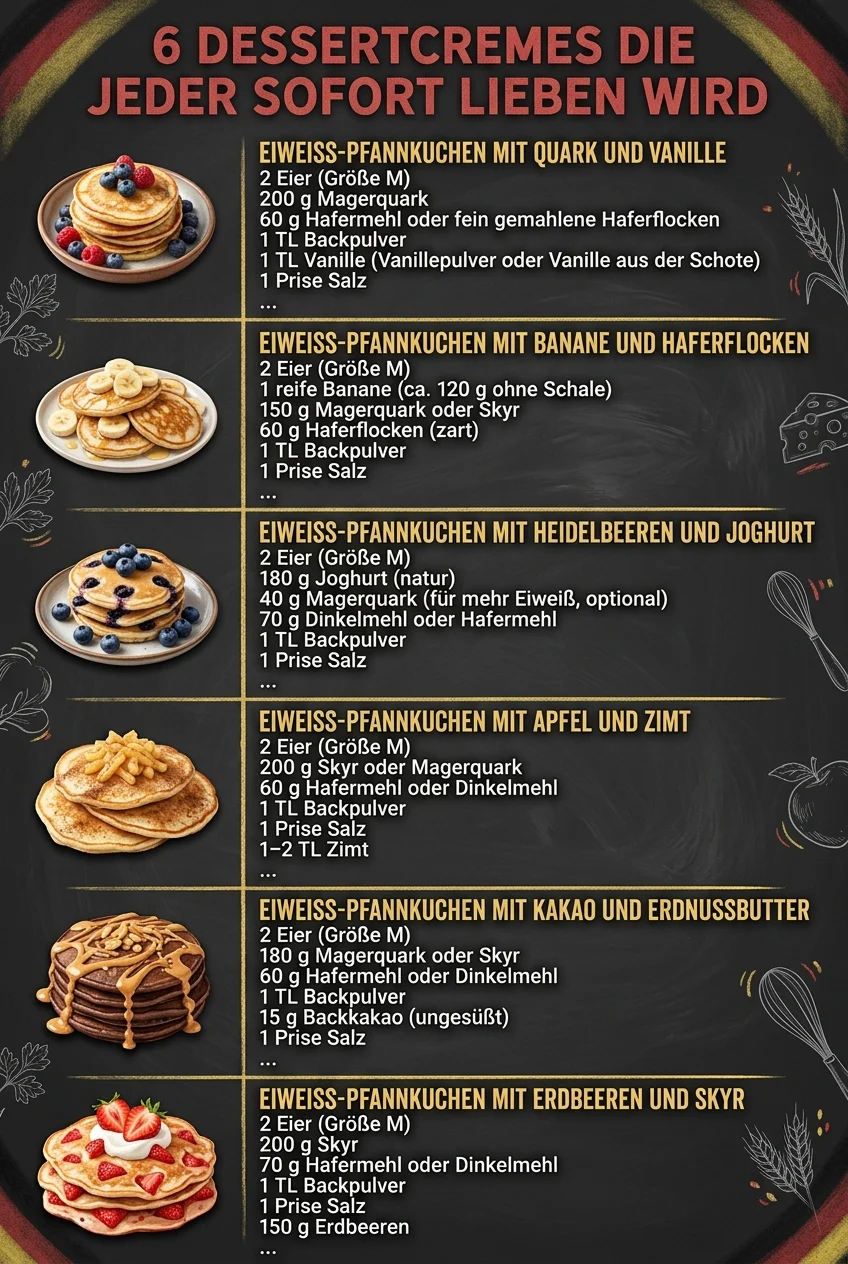 6 DESSERTCREMES DIE JEDER SOFORT LIEBEN WIRD

EIWEISS-PFANNKUCHEN MIT QUARK UND VANILLE
2 Eier (Größe M)
200 g Magerquark
60 g Hafermehl oder fein gemahlene Haferflocken
1 TL Backpulver
1 TL Vanille (Vanillepulver oder Vanille aus der Schote)
1 Prise Salz
...

EIWEISS-PFANNKUCHEN MIT BANANE UND HAFERFLOCKEN
2 Eier (Größe M)
1 reife Banane (ca. 120 g ohne Schale)
150 g Magerquark oder Skyr
60 g Haferflocken (zart)
1 TL Backpulver
1 Prise Salz
...

EIWEISS-PFANNKUCHEN MIT HEIDELBEEREN UND JOGHURT
2 Eier (Größe M)
180 g Joghurt (natur)
40 g Magerquark (für mehr Eiweiß, optional)
70 g Dinkelmehl oder Hafermehl
1 TL Backpulver
1 Prise Salz
...

EIWEISS-PFANNKUCHEN MIT APFEL UND ZIMT
2 Eier (Größe M)
200 g Skyr oder Magerquark
60 g Hafermehl oder Dinkelmehl
1 TL Backpulver
1 Prise Salz
1–2 TL Zimt
...

EIWEISS-PFANNKUCHEN MIT KAKAO UND ERDNUSSBUTTER
2 Eier (Größe M)
180 g Magerquark oder Skyr
60 g Hafermehl oder Dinkelmehl
1 TL Backpulver
15 g Backkakao (ungesüßt)
1 Prise Salz
...

EIWEISS-PFANNKUCHEN MIT ERDBEEREN UND SKYR
2 Eier (Größe M)
200 g Skyr
70 g Hafermehl oder Dinkelmehl
1 TL Backpulver
1 Prise Salz
150 g Erdbeeren
...